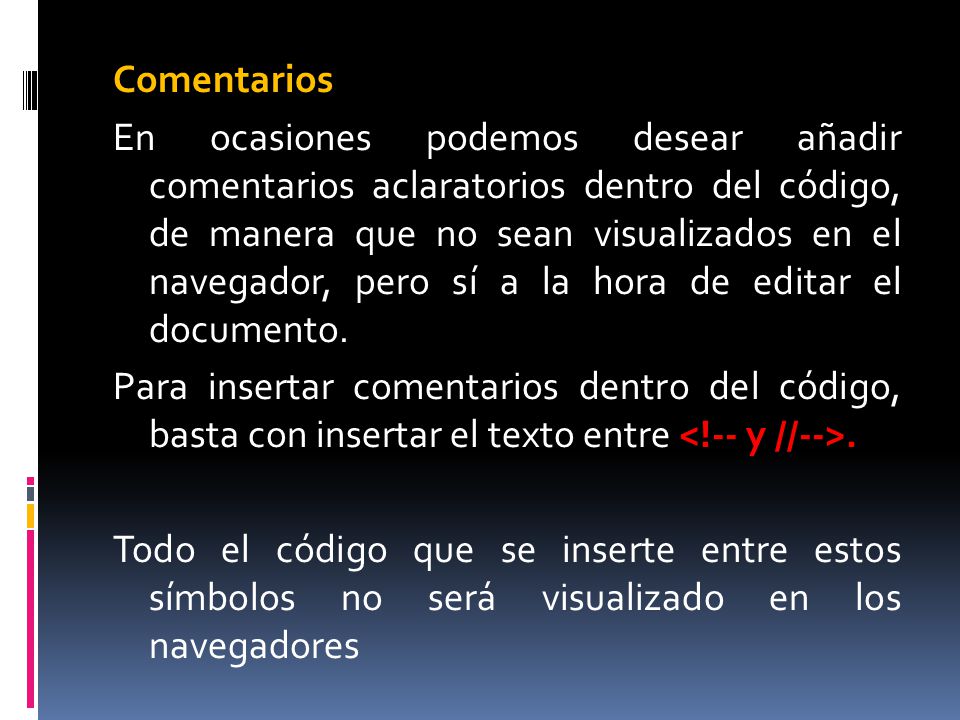 Comentarios

En ocasiones podemos desear añadir comentarios aclaratorios dentro del código, de manera que no sean visualizados en el navegador, pero sí a la hora de editar el documento.

Para insertar comentarios dentro del código, basta con insertar el texto entre <!-- y //-->.

Todo el código que se inserte entre estos símbolos no será visualizado en los navegadores